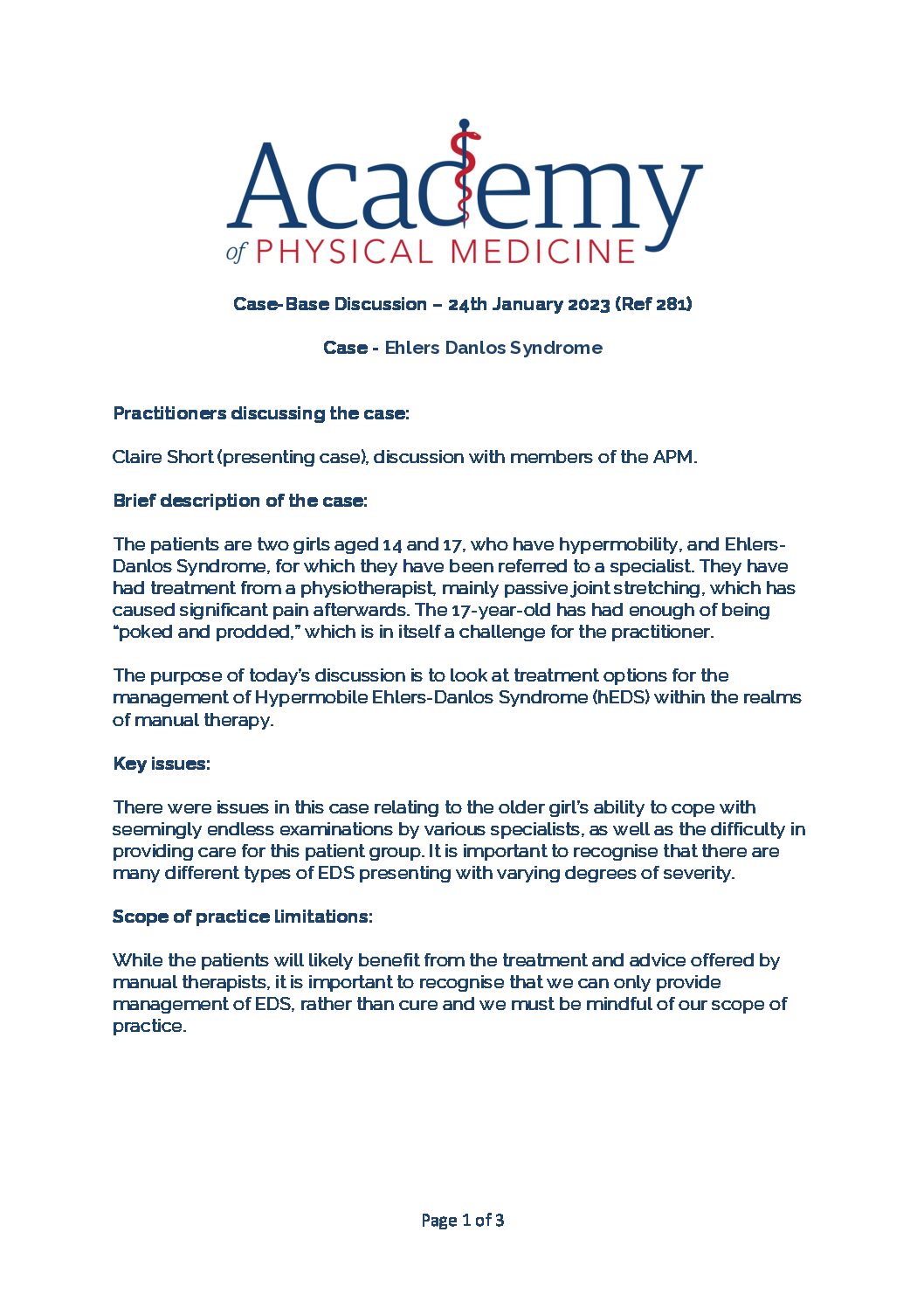 Academy
of PHYSICAL MEDICINE

Case-Base Discussion – 24th January 2023 (Ref 281)

Case - Ehlers Danlos Syndrome

Practitioners discussing the case:

Claire Short (presenting case), discussion with members of the APM.

Brief description of the case:

The patients are two girls aged 14 and 17, who have hypermobility, and Ehlers-Danlos Syndrome, for which they have been referred to a specialist. They have had treatment from a physiotherapist, mainly passive joint stretching, which has caused significant pain afterwards. The 17-year-old has had enough of being "poked and prodded," which is in itself a challenge for the practitioner.

The purpose of today's discussion is to look at treatment options for the management of Hypermobile Ehlers-Danlos Syndrome (hEDS) within the realms of manual therapy.

Key issues:

There were issues in this case relating to the older girl's ability to cope with seemingly endless examinations by various specialists, as well as the difficulty in providing care for this patient group. It is important to recognise that there are many different types of EDS presenting with varying degrees of severity.

Scope of practice limitations:

While the patients will likely benefit from the treatment and advice offered by manual therapists, it is important to recognise that we can only provide management of EDS, rather than cure and we must be mindful of our scope of practice.

Page 1 of 3